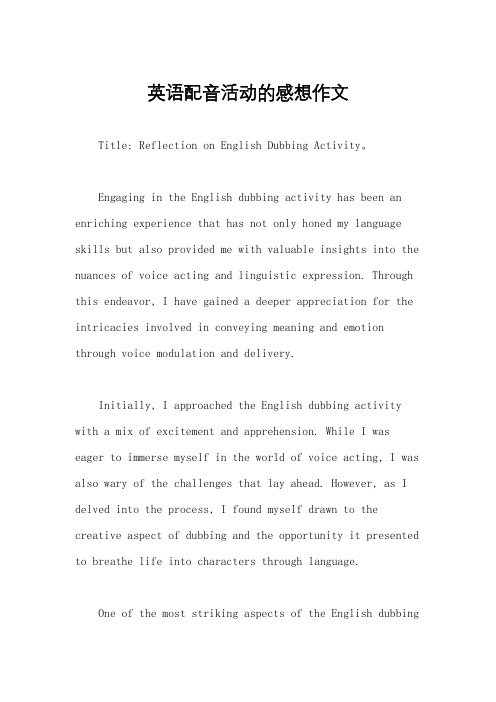 英语配音活动的感想作文

Title: Reflection on English Dubbing Activity。

Engaging in the English dubbing activity has been an enriching experience that has not only honed my language skills but also provided me with valuable insights into the nuances of voice acting and linguistic expression. Through this endeavor, I have gained a deeper appreciation for the intricacies involved in conveying meaning and emotion through voice modulation and delivery.

Initially, I approached the English dubbing activity with a mix of excitement and apprehension. While I was eager to immerse myself in the world of voice acting, I was also wary of the challenges that lay ahead. However, as I delved into the process, I found myself drawn to the creative aspect of dubbing and the opportunity it presented to breathe life into characters through language.

One of the most striking aspects of the English dubbing